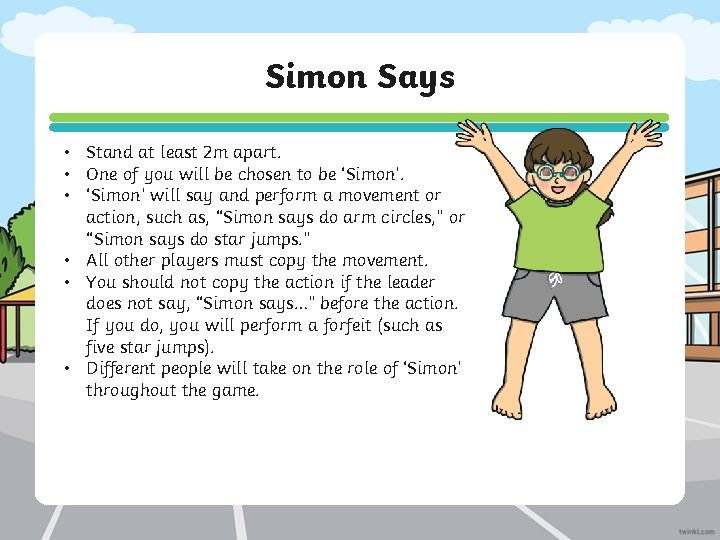 Simon Says

• Stand at least 2m apart.
• One of you will be chosen to be 'Simon'.
• 'Simon' will say and perform a movement or action, such as, "Simon says do arm circles," or "Simon says do star jumps."
• All other players must copy the movement.
• You should not copy the action if the leader does not say, "Simon says..." before the action. If you do, you will perform a forfeit (such as five star jumps).
• Different people will take on the role of 'Simon' throughout the game.

twinkl.com